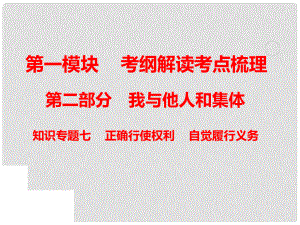 第一模块　考纲解读考点梳理

第二部分　我与他人和集体

知识专题七　正确行使权利　自觉履行义务